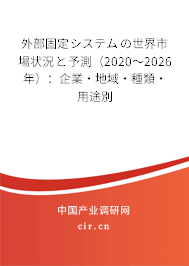 外部固定システムの世界市場状況と予測（2020～2026年）：企業・地域・種類・用途別

中国产业调研网
cir.cn